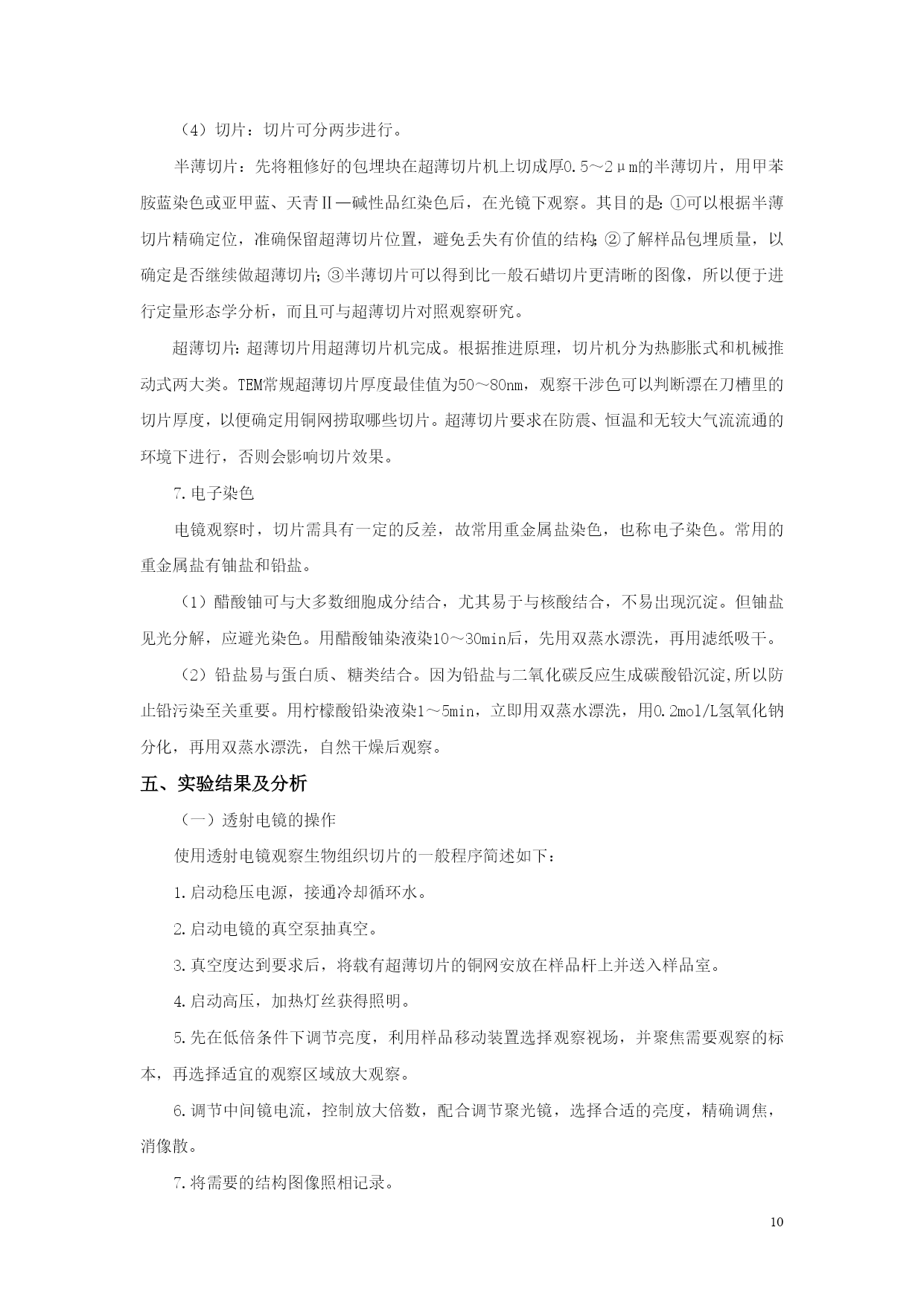 （4）切片：切片可分两步进行。

半薄切片：先将粗修好的包埋块在超薄切片机上切成厚0.5～2μm的半薄切片，用甲苯胺蓝染色或亚甲蓝、天青Ⅱ—碱性品红染色后，在光镜下观察。其目的是：①可以根据半薄切片精确定位，准确保留超薄切片位置，避免丢失有价值的结构；②了解样品包埋质量，以确定是否继续做超薄切片；③半薄切片可以得到比一般石蜡切片更清晰的图像，所以便于进行定量形态学分析，而且可与超薄切片对照观察研究。

超薄切片：超薄切片用超薄切片机完成。根据推进原理，切片机分为热膨胀式和机械推动式两大类。TEM常规超薄切片厚度最佳值为50～80nm，观察干涉色可以判断漂在刀槽里的切片厚度，以便确定用铜网捞取哪些切片。超薄切片要求在防震、恒温和无较大气流流通的环境下进行，否则会影响切片效果。

7.电子染色

电镜观察时，切片需具有一定的反差，故常用重金属盐染色，也称电子染色。常用的重金属盐有铀盐和铅盐。

（1）醋酸铀可与大多数细胞成分结合，尤其易于与核酸结合，不易出现沉淀。但铀盐见光分解，应避光染色。用醋酸铀染液染10～30min后，先用双蒸水漂洗，再用滤纸吸干。

（2）铅盐易与蛋白质、糖类结合。因为铅盐与二氧化碳反应生成碳酸铅沉淀,所以防止铅污染至关重要。用柠檬酸铅染液染1～5min，立即用双蒸水漂洗，用0.2mol/L氢氧化钠分化，再用双蒸水漂洗，自然干燥后观察。

五、实验结果及分析

（一）透射电镜的操作

使用透射电镜观察生物组织切片的一般程序简述如下：

1.启动稳压电源，接通冷却循环水。

2.启动电镜的真空泵抽真空。

3.真空度达到要求后，将载有超薄切片的铜网安放在样品杆上并送入样品室。

4.启动高压，加热灯丝获得照明。

5.先在低倍条件下调节亮度，利用样品移动装置选择观察视场，并聚焦需要观察的标本，再选择适宜的观察区域放大观察。

6.调节中间镜电流，控制放大倍数，配合调节聚光镜，选择合适的亮度，精确调焦，消像散。

7.将需要的结构图像照相记录。

10